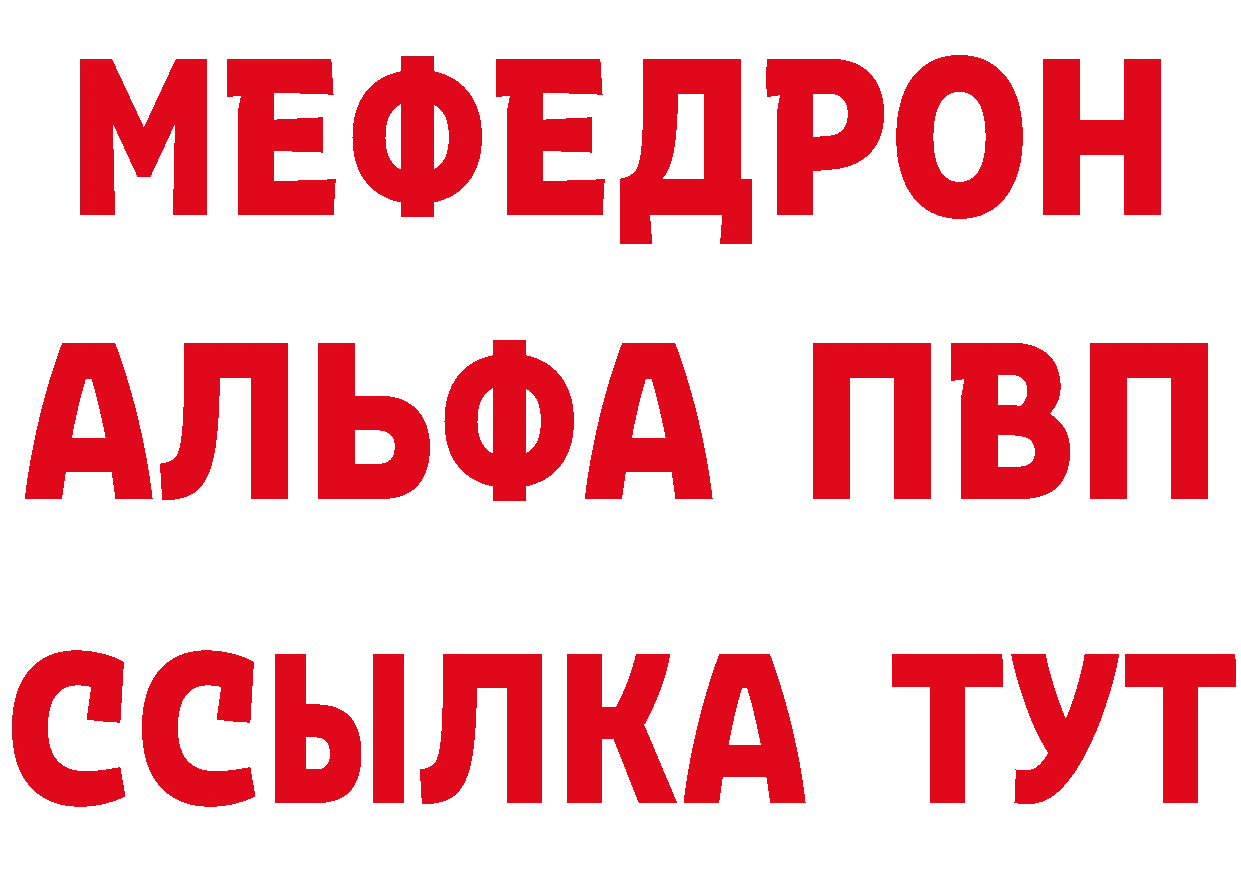 МЕФЕДРОН
АЛЬФА ПВП
ССЫЛКА ТУТ